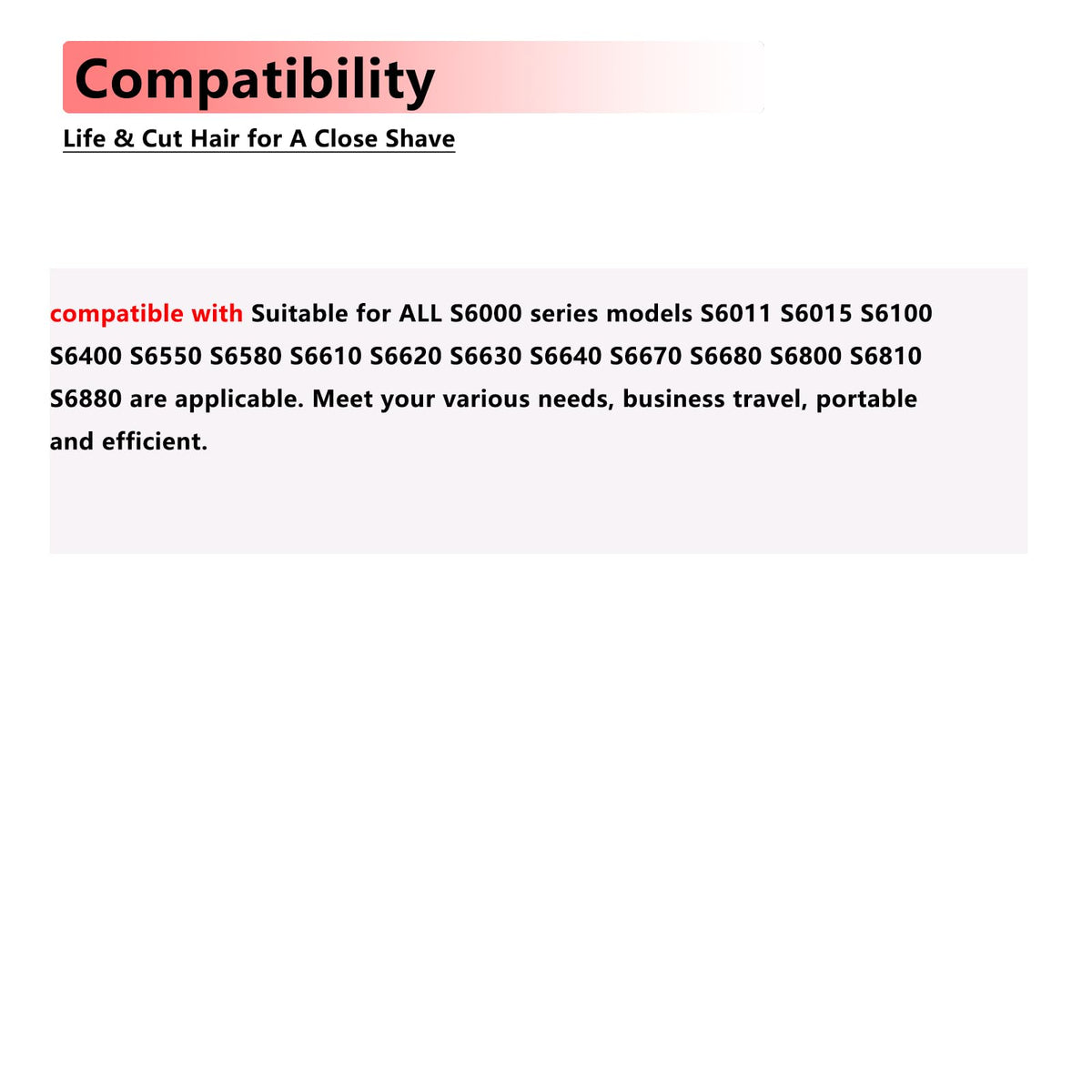 Compatibility

Life & Cut Hair for A Close Shave

compatible with Suitable for ALL S6000 series models S6011 S6015 S6100 S6400 S6550 S6580 S6610 S6620 S6630 S6640 S6670 S6680 S6800 S6810 S6880 are applicable. Meet your various needs, business travel, portable and efficient.